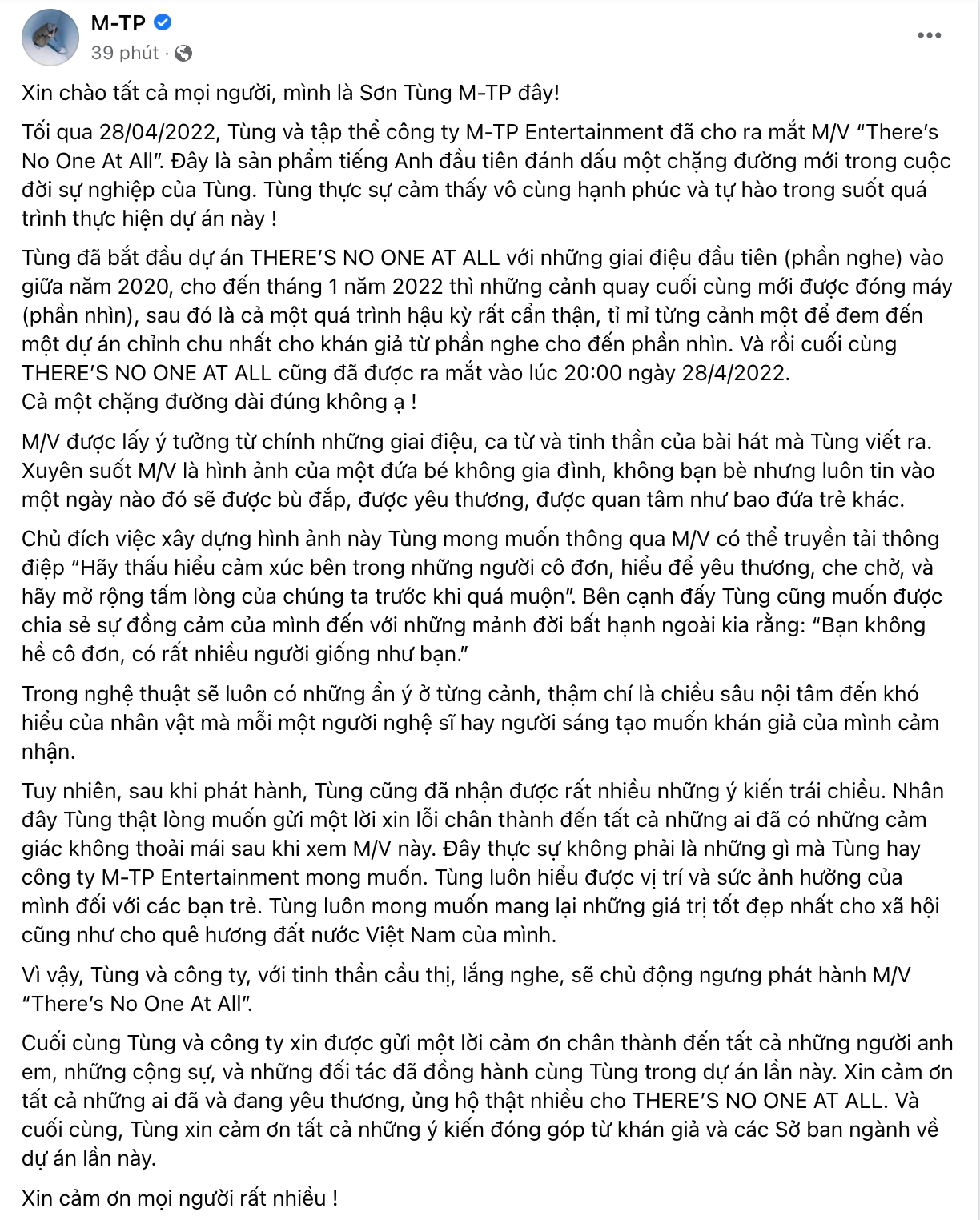 M-TP
39 phút ·

Xin chào tất cả mọi người, mình là Sơn Tùng M-TP đây!

Tối qua 28/04/2022, Tùng và tập thể công ty M-TP Entertainment đã cho ra mắt M/V “There’s No One At All”. Đây là sản phẩm tiếng Anh đầu tiên đánh dấu một chặng đường mới trong cuộc đời sự nghiệp của Tùng. Tùng thực sự cảm thấy vô cùng hạnh phúc và tự hào trong suốt quá trình thực hiện dự án này !

Tùng đã bắt đầu dự án THERE’S NO ONE AT ALL với những giai điệu đầu tiên (phần nghe) vào giữa năm 2020, cho đến tháng 1 năm 2022 thì những cảnh quay cuối cùng mới được đóng máy (phần nhìn), sau đó là cả một quá trình hậu kỳ rất cẩn thận, tỉ mỉ từng cảnh một để đem đến một dự án chỉnh chu nhất cho khán giả từ phần nghe cho đến phần nhìn. Và rồi cuối cùng THERE’S NO ONE AT ALL cũng đã được ra mắt vào lúc 20:00 ngày 28/4/2022.
Cả một chặng đường dài đúng không ạ !

M/V được lấy ý tưởng từ chính những giai điệu, ca từ và tinh thần của bài hát mà Tùng viết ra. Xuyên suốt M/V là hình ảnh của một đứa bé không gia đình, không bạn bè nhưng luôn tin vào một ngày nào đó sẽ được bù đắp, được yêu thương, được quan tâm như bao đứa trẻ khác.

Chủ đích việc xây dựng hình ảnh này Tùng mong muốn thông qua M/V có thể truyền tải thông điệp “Hãy thấu hiểu cảm xúc bên trong những người cô đơn, hiểu để yêu thương, che chở, và hãy mở rộng tấm lòng của chúng ta trước khi quá muộn”. Bên cạnh đấy Tùng cũng muốn được chia sẻ sự đồng cảm của mình đến với những mảnh đời bất hạnh ngoài kia rằng: “Bạn không hề cô đơn, có rất nhiều người giống như bạn.”

Trong nghệ thuật sẽ luôn có những ẩn ý ở từng cảnh, thậm chí là chiều sâu nội tâm đến khó hiểu của nhân vật mà mỗi một người nghệ sĩ hay người sáng tạo muốn khán giả của mình cảm nhận.

Tuy nhiên, sau khi phát hành, Tùng cũng đã nhận được rất nhiều những ý kiến trái chiều. Nhân đây Tùng thật lòng muốn gửi một lời xin lỗi chân thành đến tất cả những ai đã có những cảm giác không thoải mái sau khi xem M/V này. Đây thực sự không phải là những gì mà Tùng hay công ty M-TP Entertainment mong muốn. Tùng luôn hiểu được vị trí và sức ảnh hưởng của mình đối với các bạn trẻ. Tùng luôn mong muốn mang lại những giá trị tốt đẹp nhất cho xã hội cũng như cho quê hương đất nước Việt Nam của mình.

Vì vậy, Tùng và công ty, với tinh thần cầu thị, lắng nghe, sẽ chủ động ngưng phát hành M/V “There’s No One At All”.

Cuối cùng Tùng và công ty xin được gửi một lời cảm ơn chân thành đến tất cả những người anh em, những cộng sự, và những đối tác đã đồng hành cùng Tùng trong dự án lần này. Xin cảm ơn tất cả những ai đã và đang yêu thương, ủng hộ thật nhiều cho THERE’S NO ONE AT ALL. Và cuối cùng, Tùng xin cảm ơn tất cả những ý kiến đóng góp từ khán giả và các Sở ban ngành về dự án lần này.

Xin cảm ơn mọi người rất nhiều !